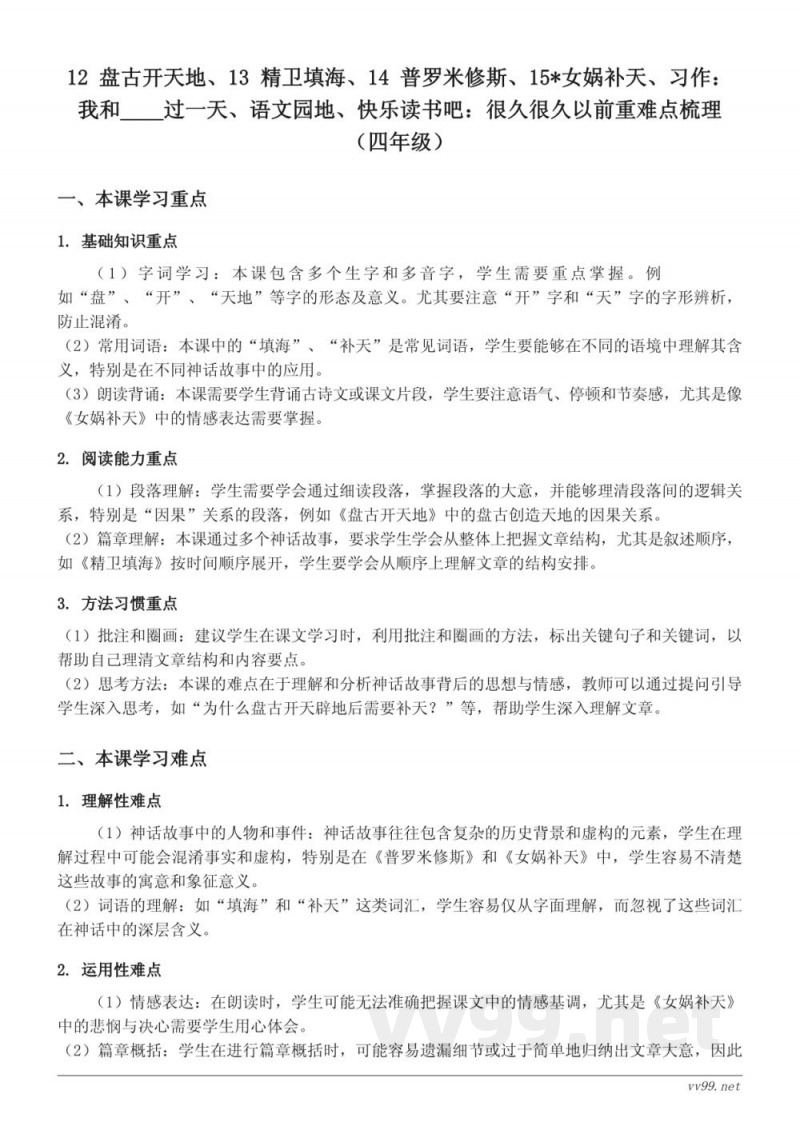 12 盘古开天地、13 精卫填海、14 普罗米修斯、15*女娲补天、习作：我和____过一天、语文园地、快乐读书吧：很久很久以前重难点梳理（四年级）

一、本课学习重点

1. 基础知识重点

（1）字词学习：本课包含多个生字和多音字，学生需要重点掌握。例如“盘”、“开”、“天地”等字的形态及意义。尤其要注意“开”字和“天”字的字形辨析，防止混淆。

（2）常用词语：本课中的“填海”、“补天”是常见词语，学生要能够在不同的语境中理解其含义，特别是在不同神话故事中的应用。

（3）朗读背诵：本课需要学生背诵古诗文或课文片段，学生要注意语气、停顿和节奏感，尤其是像《女娲补天》中的情感表达需要掌握。

2. 阅读能力重点

（1）段落理解：学生需要学会通过细读段落，掌握段落的大意，并能够理清段落间的逻辑关系，特别是“因果”关系的段落，例如《盘古开天地》中的盘古创造天地的因果关系。

（2）篇章理解：本课通过多个神话故事，要求学生学会从整体上把握文章结构，尤其是叙述顺序，如《精卫填海》按时间顺序展开，学生要学会从顺序上理解文章的结构安排。

3. 方法习惯重点

（1）批注和圈画：建议学生在课文学习时，利用批注和圈画的方法，标出关键句子和关键词，以帮助自己理清文章结构和内容要点。

（2）思考方法：本课的难点在于理解和分析神话故事背后的思想与情感，教师可以通过提问引导学生深入思考，如“为什么盘古开天辟地后需要补天？”等，帮助学生深入理解文章。

二、本课学习难点

1. 理解性难点

（1）神话故事中的人物和事件：神话故事往往包含复杂的历史背景和虚构的元素，学生在理解过程中可能会混淆事实和虚构，特别是在《普罗米修斯》和《女娲补天》中，学生容易不清楚这些故事的寓意和象征意义。

（2）词语的理解：如“填海”和“补天”这类词汇，学生容易仅从字面理解，而忽视了这些词汇在神话中的深层含义。

2. 运用性难点

（1）情感表达：在朗读时，学生可能无法准确把握课文中的情感基调，尤其是《女娲补天》中的悲悯与决心需要学生用心体会。

（2）篇章概括：学生在进行篇章概括时，可能容易遗漏细节或过于简单地归纳出文章大意，因此

vv99.net

vv99.net